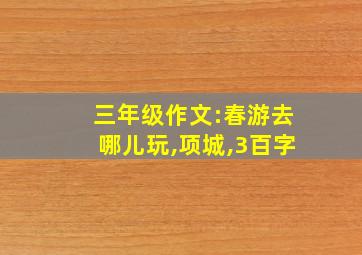 三年级作文:春游去哪儿玩,项城,3百字